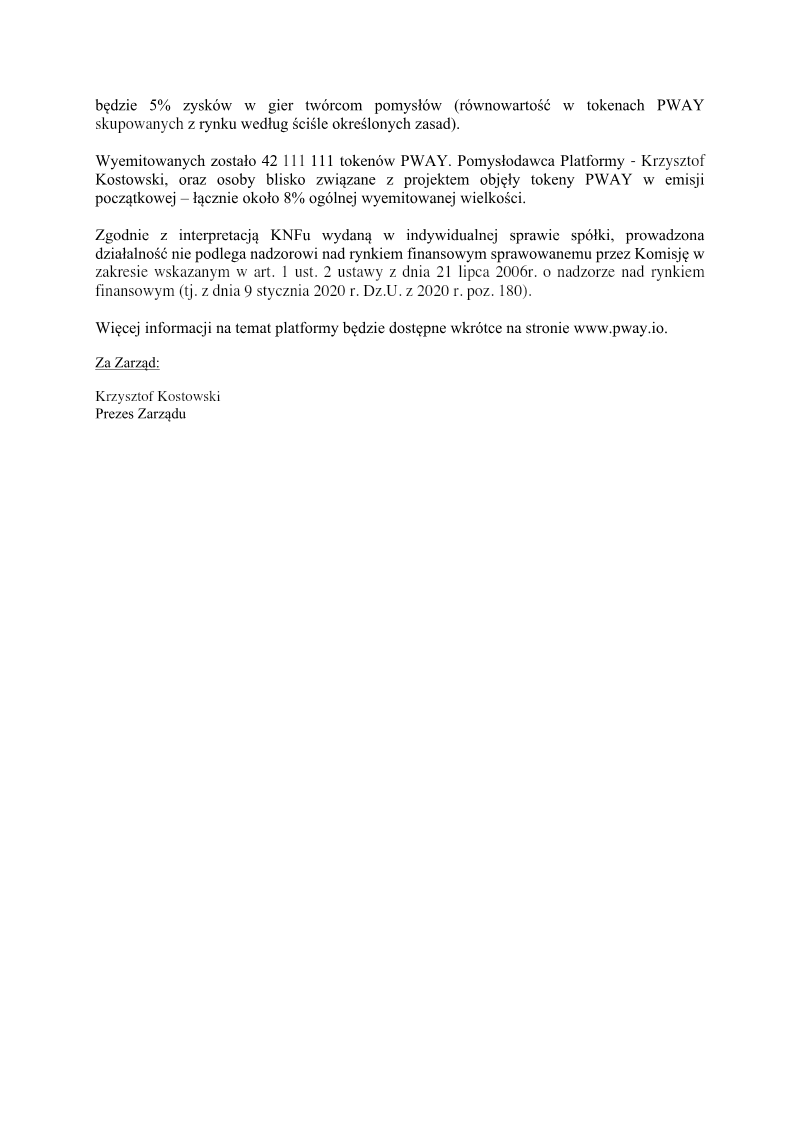 będzie 5% zysków w gier twórcom pomysłów (równowartość w tokenach PWAY skupowanych z rynku według ściśle określonych zasad).

Wyemitowanych zostało 42 111 111 tokenów PWAY. Pomysłodawca Platformy - Krzysztof Kostowski, oraz osoby blisko związane z projektem objęły tokeny PWAY w emisji początkowej – łącznie około 8% ogólnej wyemitowanej wielkości.

Zgodnie z interpretacją KNFu wydaną w indywidualnej sprawie spółki, prowadzona działalność nie podlega nadzorowi nad rynkiem finansowym sprawowanemu przez Komisję w zakresie wskazanym w art. 1 ust. 2 ustawy z dnia 21 lipca 2006r. o nadzorze nad rynkiem finansowym (tj. z dnia 9 stycznia 2020 r. Dz.U. z 2020 r. poz. 180).

Więcej informacji na temat platformy będzie dostępne wkrótce na stronie www.pway.io.

Za Zarząd:

Krzysztof Kostowski
Prezes Zarządu